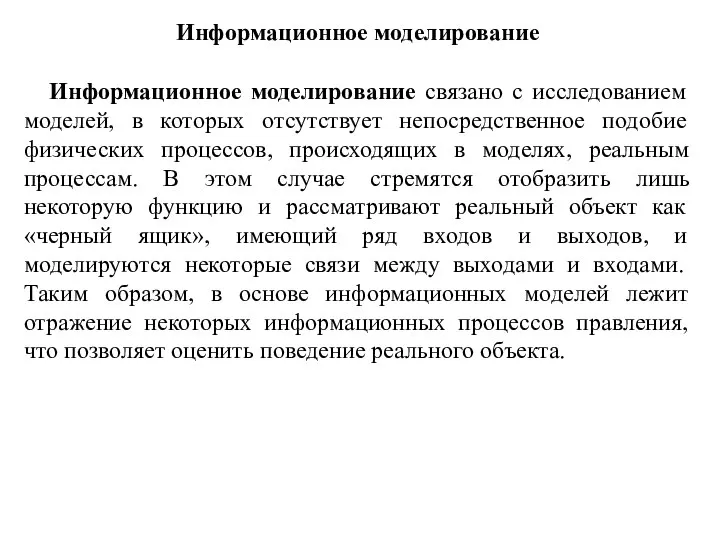 Информационное моделирование

Информационное моделирование связано с исследованием моделей, в которых отсутствует непосредственное подобие физических процессов, происходящих в моделях, реальным процессам. В этом случае стремятся отобразить лишь некоторую функцию и рассматривают реальный объект как «черный ящик», имеющий ряд входов и выходов, и моделируются некоторые связи между выходами и входами. Таким образом, в основе информационных моделей лежит отражение некоторых информационных процессов правления, что позволяет оценить поведение реального объекта.